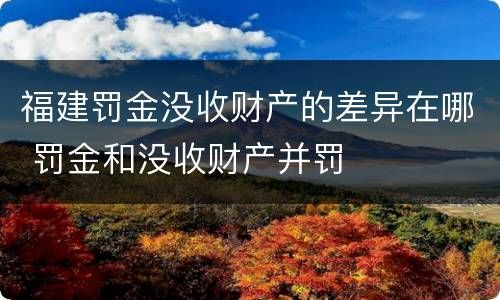 福建罚金没收财产的差异在哪 罚金和没收财产并罚